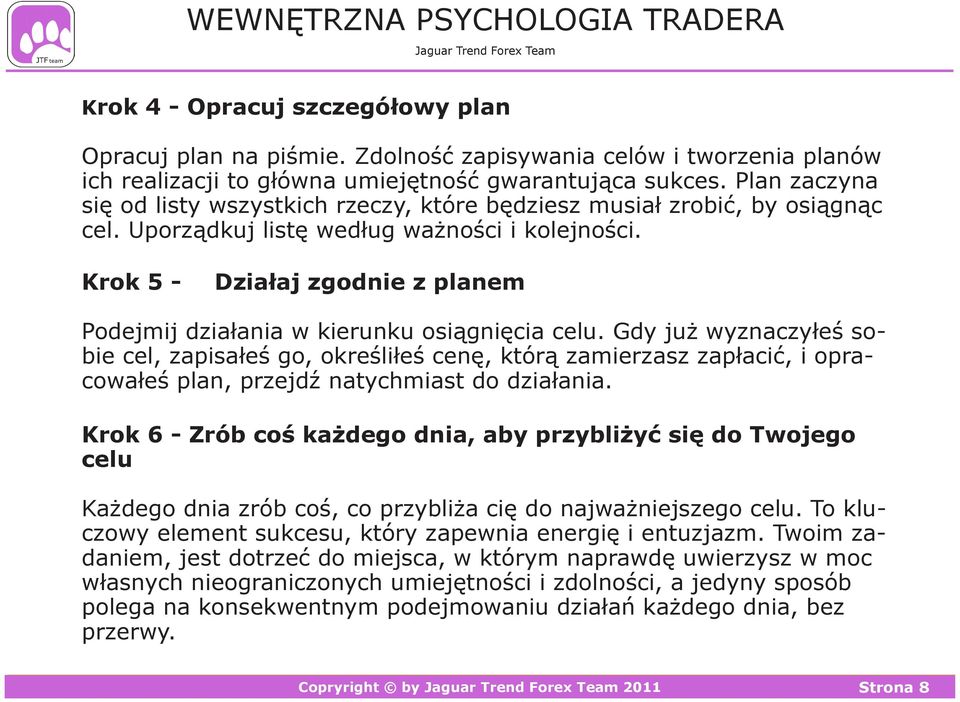 JTF team

WEWNĘTRZNA PSYCHOLOGIA TRADERA
Jaguar Trend Forex Team

Krok 4 - Opracuj szczegółowy plan

Opracuj plan na piśmie. Zdolność zapisywania celów i tworzenia planów ich realizacji to główna umiejętność gwarantująca sukces. Plan zaczyna się od listy wszystkich rzeczy, które będziesz musiał zrobić, by osiągnąc cel. Uporządkuj listę według ważności i kolejności.

Krok 5 - Działaj zgodnie z planem

Podejmij działania w kierunku osiągnięcia celu. Gdy już wyznaczyłeś sobie cel, zapisałeś go, określiłeś cenę, którą zamierzasz zapłacić, i opracowałeś plan, przejdź natychmiast do działania.

Krok 6 - Zrób coś każdego dnia, aby przybliżyć się do Twojego celu

Każdego dnia zrób coś, co przybliża cię do najważniejszego celu. To kluczowy element sukcesu, który zapewnia energię i entuzjazm. Twoim zadaniem, jest dotrzeć do miejsca, w którym naprawdę uwierzysz w moc własnych nieograniczonych umiejętności i zdolności, a jedyny sposób polega na konsekwentnym podejmowaniu działań każdego dnia, bez przerwy.

Copyright © by Jaguar Trend Forex Team 2011 Strona 8